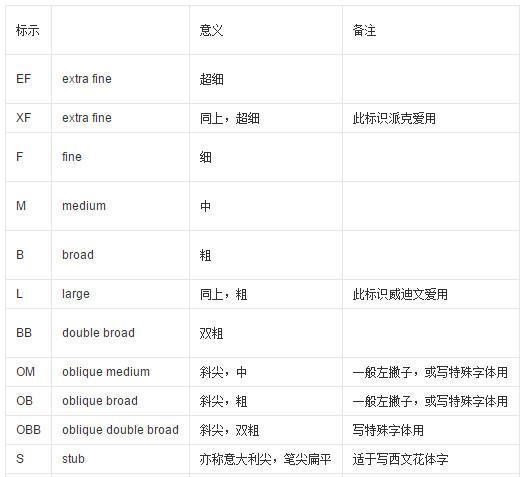 | 标示 |  | 意义 | 备注 |
|---|---|---|---|
| EF | extra fine | 超细 |  |
| XF | extra fine | 同上，超细 | 此标识派克爱用 |
| F | fine | 细 |  |
| M | medium | 中 |  |
| B | broad | 粗 |  |
| L | large | 同上，粗 | 此标识威迪文爱用 |
| BB | double broad | 双粗 |  |
| OM | oblique medium | 斜尖，中 | 一般左撇子，或写特殊字体用 |
| OB | oblique broad | 斜尖，粗 | 一般左撇子，或写特殊字体用 |
| OBB | oblique double broad | 斜尖，双粗 | 写特殊字体用 |
| S | stub | 亦称意大利尖，笔尖扁平 | 适于写西文花体字 |